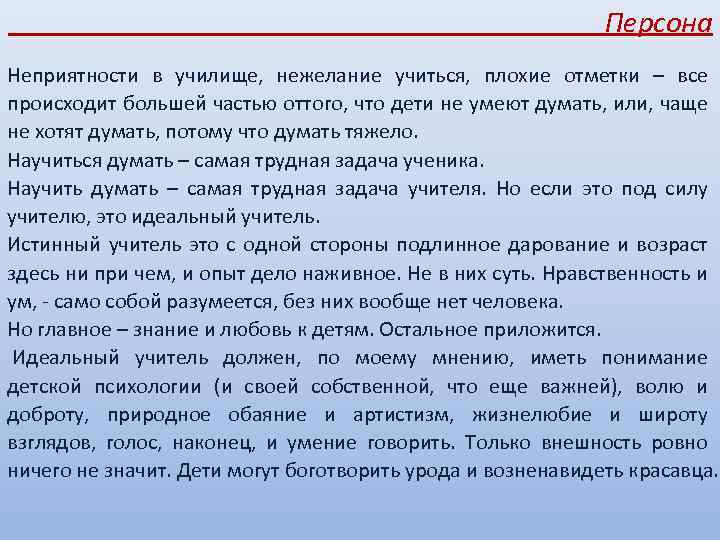 Персона

Неприятности в училище, нежелание учиться, плохие отметки – все происходит большей частью оттого, что дети не умеют думать, или, чаще не хотят думать, потому что думать тяжело.
Научиться думать – самая трудная задача ученика.
Научить думать – самая трудная задача учителя. Но если это под силу учителю, это идеальный учитель.
Истинный учитель это с одной стороны подлинное дарование и возраст здесь ни при чем, и опыт дело наживное. Не в них суть. Нравственность и ум, - само собой разумеется, без них вообще нет человека.
Но главное – знание и любовь к детям. Остальное приложится.
Идеальный учитель должен, по моему мнению, иметь понимание детской психологии (и своей собственной, что еще важней), волю и доброту, природное обаяние и артистизм, жизнелюбие и широту взглядов, голос, наконец, и умение говорить. Только внешность ровно ничего не значит. Дети могут боготворить урода и возненавидеть красавца.